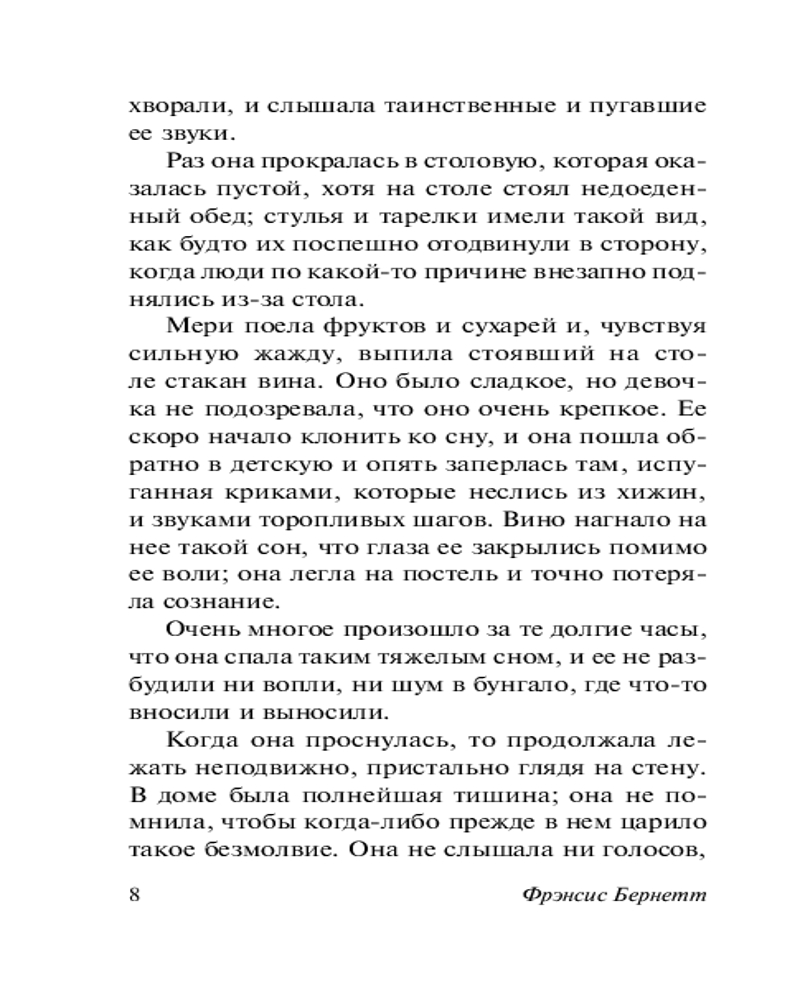 хворали, и слышала таинственные и пугавшие ее звуки.

Раз она прокралась в столовую, которая оказалась пустой, хотя на столе стоял недоеденный обед; стулья и тарелки имели такой вид, как будто их поспешно отодвинули в сторону, когда люди по какой-то причине внезапно поднялись из-за стола.

Мери поела фруктов и сухарей и, чувствуя сильную жажду, выпила стоявший на столе стакан вина. Оно было сладкое, но девочка не подозревала, что оно очень крепкое. Ее скоро начало клонить ко сну, и она пошла обратно в детскую и опять заперлась там, испуганная криками, которые неслись из хижин, и звуками торопливых шагов. Вино нагнало на нее такой сон, что глаза ее закрылись помимо ее воли; она легла на постель и точно потеряла сознание.

Очень многое произошло за те долгие часы, что она спала таким тяжелым сном, и ее не разбудили ни вопли, ни шум в бунгало, где что-то вносили и выносили.

Когда она проснулась, то продолжала лежать неподвижно, пристально глядя на стену. В доме была полнейшая тишина; она не помнила, чтобы когда-либо прежде в нем царило такое безмолвие. Она не слышала ни голосов,

8 Фрэнсис Бернетт